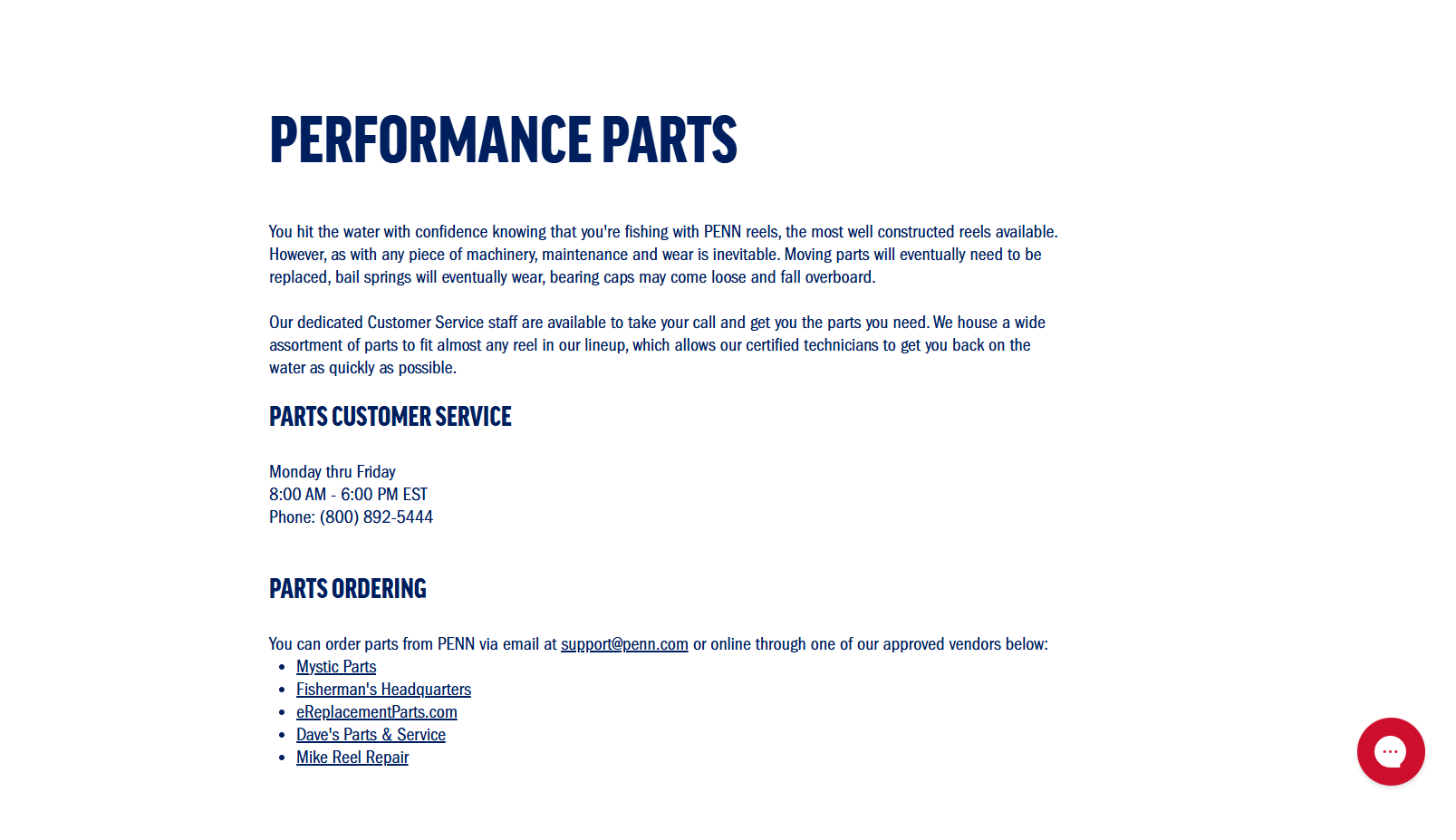 PERFORMANCE PARTS

You hit the water with confidence knowing that you're fishing with PENN reels, the most well constructed reels available. However, as with any piece of machinery, maintenance and wear is inevitable. Moving parts will eventually need to be replaced, bail springs will eventually wear, bearing caps may come loose and fall overboard.

Our dedicated Customer Service staff are available to take your call and get you the parts you need. We house a wide assortment of parts to fit almost any reel in our lineup, which allows our certified technicians to get you back on the water as quickly as possible.

PARTS CUSTOMER SERVICE

Monday thru Friday
8:00 AM - 6:00 PM EST
Phone: (800) 892-5444

PARTS ORDERING

You can order parts from PENN via email at support@penn.com or online through one of our approved vendors below:
- Mystic Parts
- Fisherman's Headquarters
- eReplacementParts.com
- Dave's Parts & Service
- Mike Reel Repair